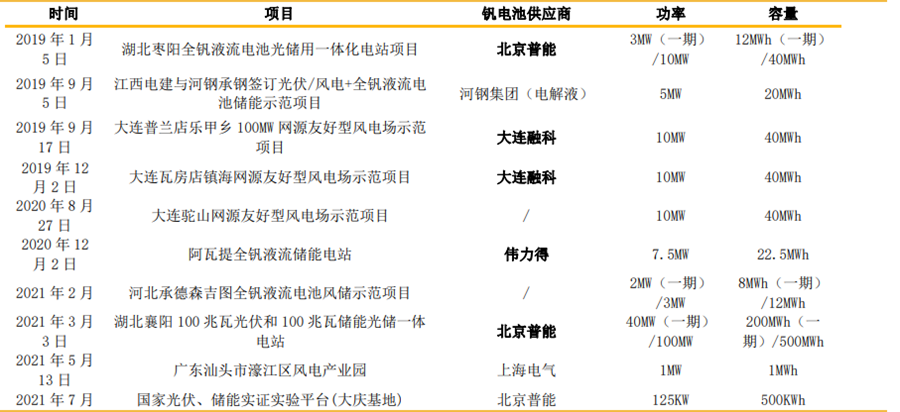 | 时间 | 项目 | 钒电池供应商 | 功率 | 容量 |
|---|---|---|---|---|
| 2019年1月5日 | 湖北枣阳全钒液流电池光储用一体化电站项目 | 北京普能 | 3MW(一期)/10MW | 12MWh(一期)/40MWh |
| 2019年9月5日 | 江西电建与河钢承钢签订光伏/风电+全钒液流电池储能示范项目 | 河钢集团(电解液) | 5MW | 20MWh |
| 2019年9月17日 | 大连普兰店乐甲乡100MW网源友好型风电场示范项目 | 大连融科 | 10MW | 40MWh |
| 2019年12月2日 | 大连瓦房店镇海网源友好型风电场示范项目 | 大连融科 | 10MW | 40MWh |
| 2020年8月27日 | 大连驼山网源友好型风电场示范项目 | / | 10MW | 40MWh |
| 2020年12月2日 | 阿瓦提全钒液流储能电站 | 伟力得 | 7.5MW | 22.5MWh |
| 2021年2月 | 河北承德森吉图全钒液流电池风储示范项目 | / | 2MW(一期)/3MW | 8MWh(一期)/12MWh |
| 2021年3月3日 | 湖北襄阳100兆瓦光伏和100兆瓦储能光储一体电站 | 北京普能 | 40MW(一期)/100MW | 200MWh(一期)/500MWh |
| 2021年5月13日 | 广东汕头市濠江区风电产业园 | 上海电气 | 1MW | 1MWh |
| 2021年7月 | 国家光伏、储能实证实验平台(大庆基地) | 北京普能 | 125KW | 500KWh |